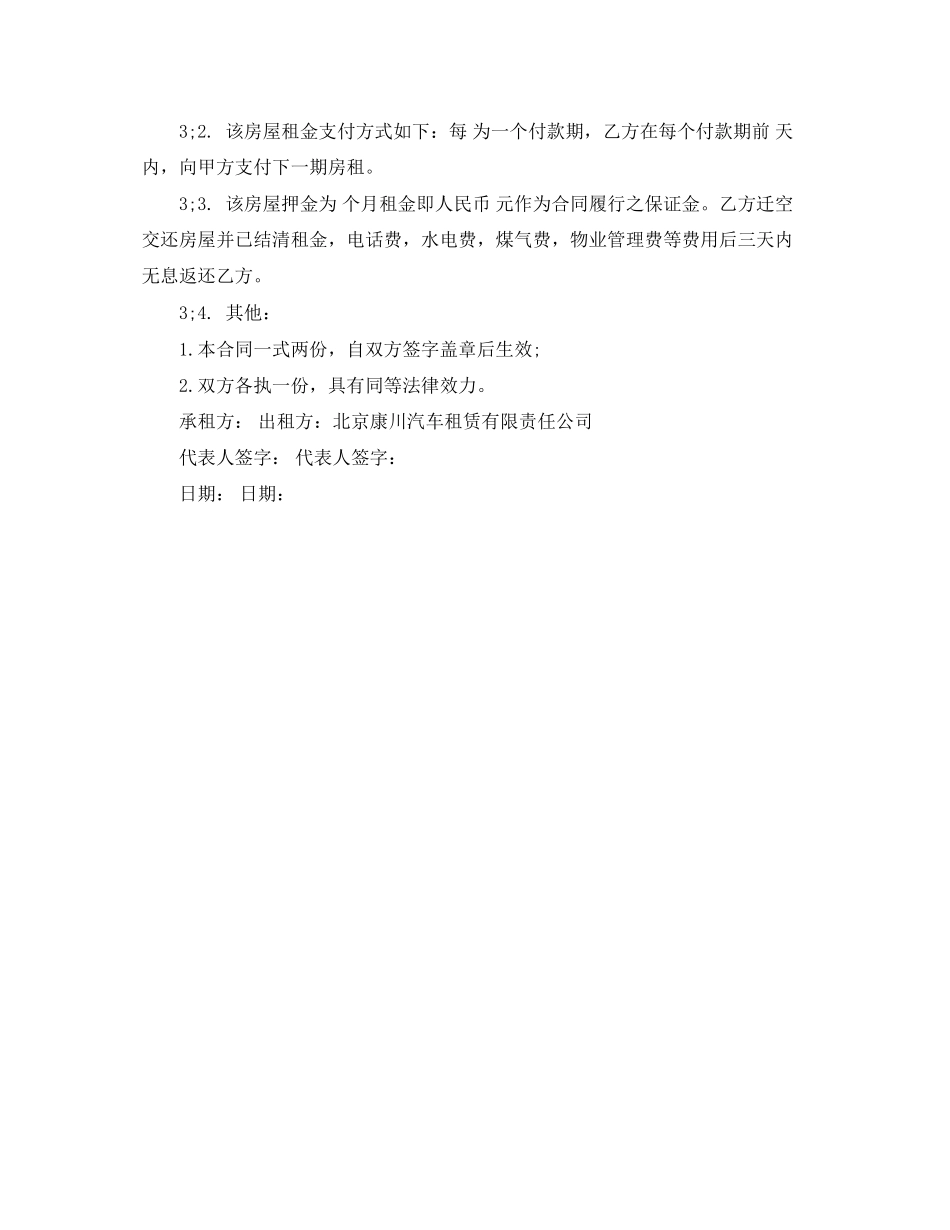 3;2. 该房屋租金支付方式如下：每 为一个付款期，乙方在每个付款期前 天内，向甲方支付下一期房租。

3;3. 该房屋押金为 个月租金即人民币 元作为合同履行之保证金。乙方迁空交还房屋并已结清租金，电话费，水电费，煤气费，物业管理费等费用后三天内无息返还乙方。

3;4. 其他：

1.本合同一式两份，自双方签字盖章后生效;

2.双方各执一份，具有同等法律效力。

承租方： 出租方：北京康川汽车租赁有限责任公司

代表人签字： 代表人签字：

日期： 日期：